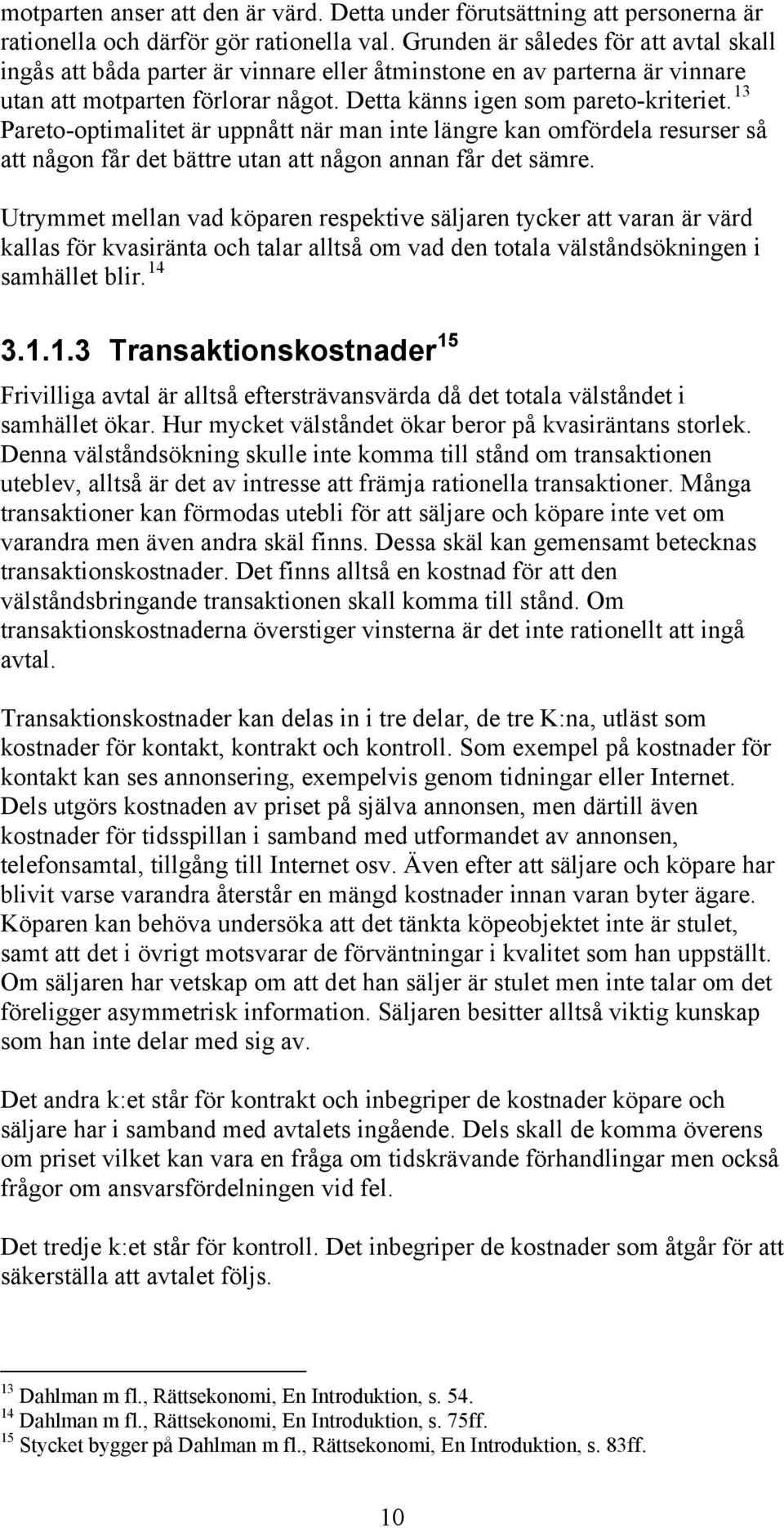 motparten anser att den är värd. Detta under förutsättning att personerna är rationella och därför gör rationella val. Grunden är således för att avtal skall ingås att båda parter är vinnare eller åtminstone en av parterna är vinnare utan att motparten förlorar något. Detta känns igen som pareto-kriteriet.$^{13}$ Pareto-optimalitet är uppnått när man inte längre kan omfördela resurser så att någon får det bättre utan att någon annan får det sämre.

Utrymmet mellan vad köparen respektive säljaren tycker att varan är värd kallas för kvasiränta och talar alltså om vad den totala välståndsökningen i samhället blir.$^{14}$

3.1.1.3 Transaktionskostnader$^{15}$

Frivilliga avtal är alltså eftersträvansvärda då det totala välståndet i samhället ökar. Hur mycket välståndet ökar beror på kvasiräntans storlek. Denna välståndsökning skulle inte komma till stånd om transaktionen uteblev, alltså är det av intresse att främja rationella transaktioner. Många transaktioner kan förmodas utebli för att säljare och köpare inte vet om varandra men även andra skäl finns. Dessa skäl kan gemensamt betecknas transaktionskostnader. Det finns alltså en kostnad för att den välståndsbringande transaktionen skall komma till stånd. Om transaktionskostnaderna överstiger vinsterna är det inte rationellt att ingå avtal.

Transaktionskostnader kan delas in i tre delar, de tre K:na, utläst som kostnader för kontakt, kontrakt och kontroll. Som exempel på kostnader för kontakt kan ses annonsering, exempelvis genom tidningar eller Internet. Dels utgörs kostnaden av priset på själva annonsen, men därtill även kostnader för tidsspillan i samband med utformandet av annonsen, telefonsamtal, tillgång till Internet osv. Även efter att säljare och köpare har blivit varse varandra återstår en mängd kostnader innan varan byter ägare. Köparen kan behöva undersöka att det tänkta köpeobjektet inte är stulet, samt att det i övrigt motsvarar de förväntningar i kvalitet som han uppställt. Om säljaren har vetskap om att det han säljer är stulet men inte talar om det föreligger asymmetrisk information. Säljaren besitter alltså viktig kunskap som han inte delar med sig av.

Det andra k:et står för kontrakt och inbegriper de kostnader köpare och säljare har i samband med avtalets ingående. Dels skall de komma överens om priset vilket kan vara en fråga om tidskrävande förhandlingar men också frågor om ansvarsfördelningen vid fel.

Det tredje k:et står för kontroll. Det inbegriper de kostnader som åtgår för att säkerställa att avtalet följs.

$^{13}$ Dahlman m fl., Rättsekonomi, En Introduktion, s. 54.
$^{14}$ Dahlman m fl., Rättsekonomi, En Introduktion, s. 75ff.
$^{15}$ Stycket bygger på Dahlman m fl., Rättsekonomi, En Introduktion, s. 83ff.

10